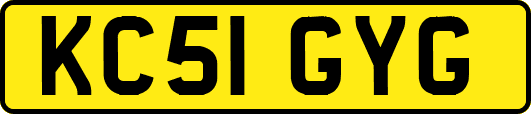 KC51 GYG